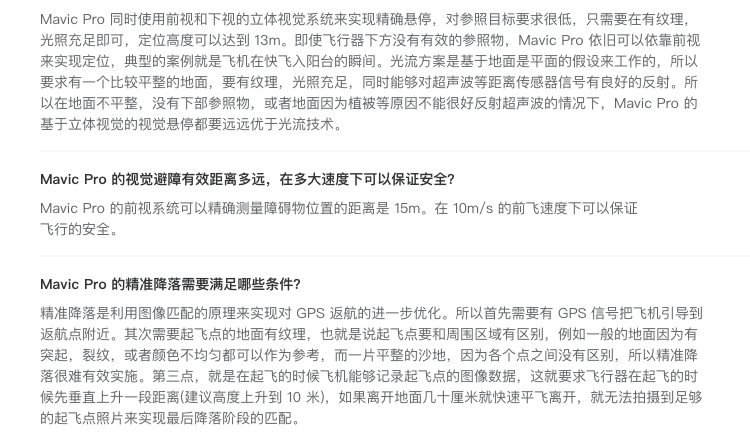 Mavic Pro 同时使用前视和下视的立体视觉系统来实现精确悬停，对参照目标要求很低，只需要在有纹理，光照充足即可，定位高度可以达到 13m。即使飞行器下方没有有效的参照物，Mavic Pro 依旧可以依靠前视来实现定位，典型的案例就是飞机在快飞入阳台的瞬间。光流方案是基于地面是平面的假设来工作的，所以要求有一个比较平整的地面，要有纹理，光照充足，同时能够对超声波等距离传感器信号有良好的反射。所以在地面不平整，没有下部参照物，或者地面因为植被等原因不能很好反射超声波的情况下，Mavic Pro 的基于立体视觉的视觉悬停都要远远优于光流技术。

Mavic Pro 的视觉避障有效距离多远，在多大速度下可以保证安全？

Mavic Pro 的前视系统可以精确测量障碍物位置的距离是 15m。在 10m/s 的前飞速度下可以保证飞行的安全。

Mavic Pro 的精准降落需要满足哪些条件？

精准降落是利用图像匹配的原理来实现对 GPS 返航的进一步优化。所以首先需要有 GPS 信号把飞机引导到返航点附近。其次需要起飞点的地面有纹理，也就是说起飞点要和周围区域有区别，例如一般的地面因为有突起，裂纹，或者颜色不均匀都可以作为参考，而一片平整的沙地，因为各个点之间没有区别，所以精准降落很难有效实施。第三点，就是在起飞的时候飞机能够记录起飞点的图像数据，这就要求飞行器在起飞的时候先垂直上升一段距离(建议高度上升到 10 米)，如果离开地面几十厘米就快速平飞离开，就无法拍摄到足够的起飞点照片来实现最后降落阶段的匹配。